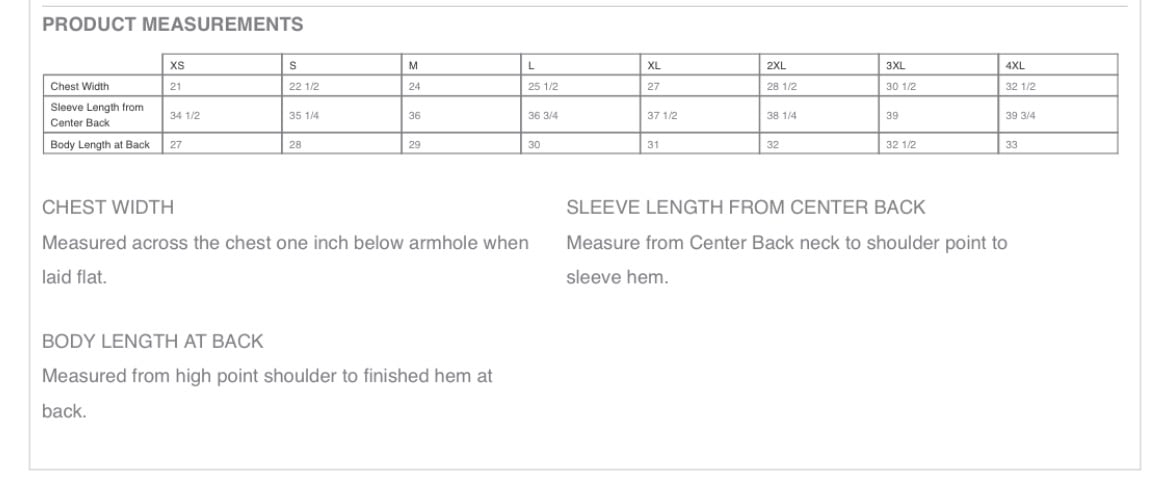 PRODUCT MEASUREMENTS

| | XS | S | M | L | XL | 2XL | 3XL | 4XL |
|---|---|---|---|---|---|---|---|---|
| Chest Width | 21 | 22 1/2 | 24 | 25 1/2 | 27 | 28 1/2 | 30 1/2 | 32 1/2 |
| Sleeve Length from Center Back | 34 1/2 | 35 1/4 | 36 | 36 3/4 | 37 1/2 | 38 1/4 | 39 | 39 3/4 |
| Body Length at Back | 27 | 28 | 29 | 30 | 31 | 32 | 32 1/2 | 33 |

CHEST WIDTH
Measured across the chest one inch below armhole when laid flat.

BODY LENGTH AT BACK
Measured from high point shoulder to finished hem at back.

SLEEVE LENGTH FROM CENTER BACK
Measure from Center Back neck to shoulder point to sleeve hem.